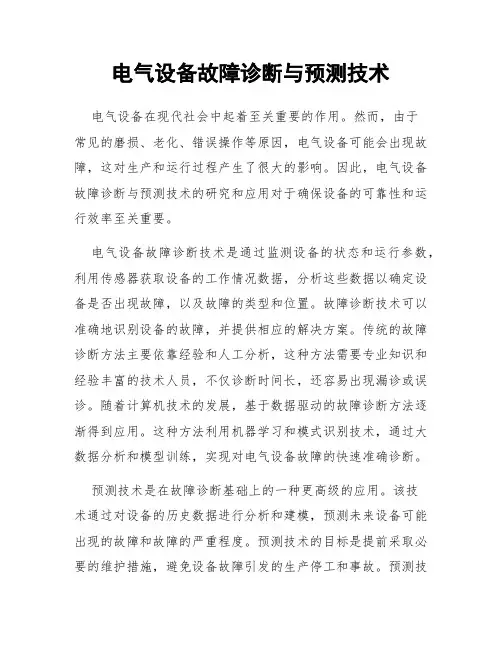 电气设备故障诊断与预测技术

电气设备在现代社会中起着至关重要的作用。然而，由于常见的磨损、老化、错误操作等原因，电气设备可能会出现故障，这对生产和运行过程产生了很大的影响。因此，电气设备故障诊断与预测技术的研究和应用对于确保设备的可靠性和运行效率至关重要。

电气设备故障诊断技术是通过监测设备的状态和运行参数，利用传感器获取设备的工作情况数据，分析这些数据以确定设备是否出现故障，以及故障的类型和位置。故障诊断技术可以准确地识别设备的故障，并提供相应的解决方案。传统的故障诊断方法主要依靠经验和人工分析，这种方法需要专业知识和经验丰富的技术人员，不仅诊断时间长，还容易出现漏诊或误诊。随着计算机技术的发展，基于数据驱动的故障诊断方法逐渐得到应用。这种方法利用机器学习和模式识别技术，通过大数据分析和模型训练，实现对电气设备故障的快速准确诊断。

预测技术是在故障诊断基础上的一种更高级的应用。该技术通过对设备的历史数据进行分析和建模，预测未来设备可能出现的故障和故障的严重程度。预测技术的目标是提前采取必要的维护措施，避免设备故障引发的生产停工和事故。预测技